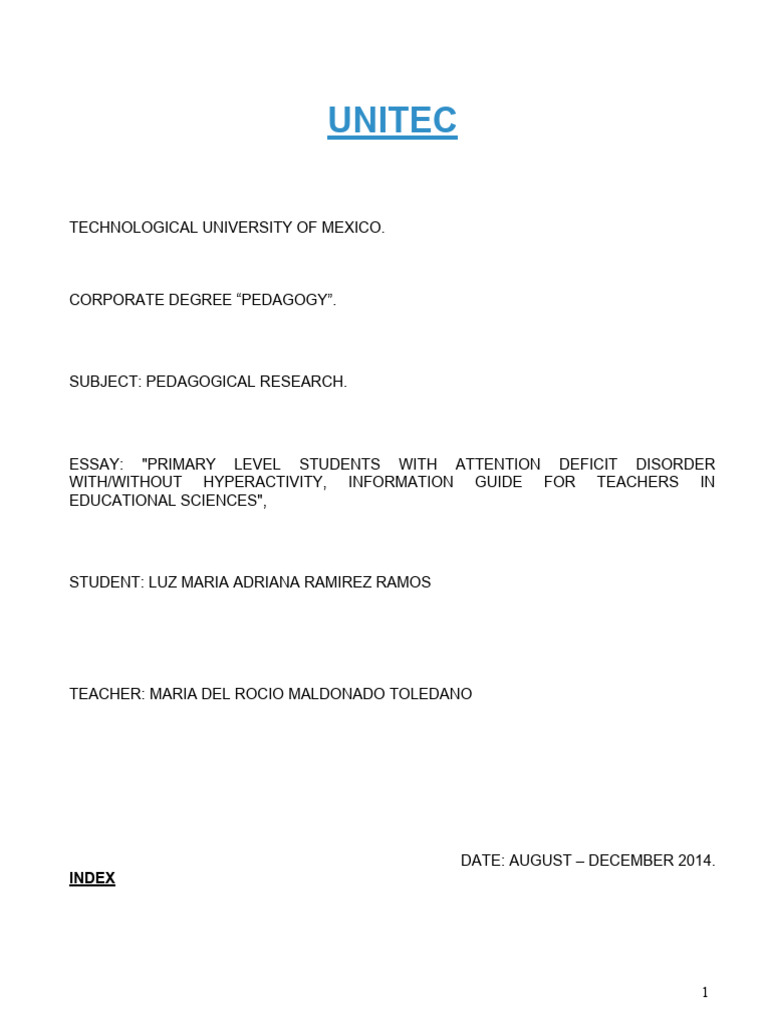 UNITEC

TECHNOLOGICAL UNIVERSITY OF MEXICO.

CORPORATE DEGREE “PEDAGOGY”.

SUBJECT: PEDAGOGICAL RESEARCH.

ESSAY: "PRIMARY LEVEL STUDENTS WITH ATTENTION DEFICIT DISORDER WITH/WITHOUT HYPERACTIVITY, INFORMATION GUIDE FOR TEACHERS IN EDUCATIONAL SCIENCES",

STUDENT: LUZ MARIA ADRIANA RAMIREZ RAMOS

TEACHER: MARIA DEL ROCIO MALDONADO TOLEDANO

DATE: AUGUST – DECEMBER 2014.

INDEX

1